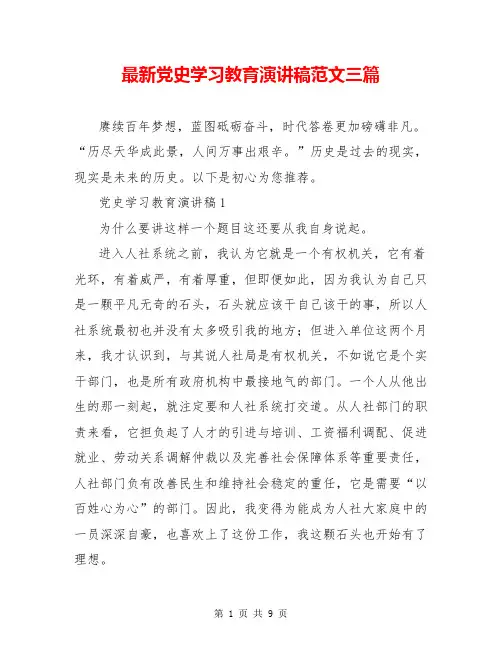 最新党史学习教育演讲稿范文三篇

赓续百年梦想，蓝图砥砺奋斗，时代答卷更加磅礴非凡。“历尽天华成此景，人间万事出艰辛。”历史是过去的现实，现实是未来的历史。以下是初心为您推荐。

党史学习教育演讲稿1

为什么要讲这样一个题目这还要从我自身说起。

进入人社系统之前，我认为它就是一个有权机关，它有着光环，有着威严，有着厚重，但即便如此，因为我认为自己只是一颗平凡无奇的石头，石头就应该干自己该干的事，所以人社系统最初也并没有太多吸引我的地方；但进入单位这两个月来，我才认识到，与其说人社局是有权机关，不如说它是个实干部门，也是所有政府机构中最接地气的部门。一个人从他出生的那一刻起，就注定要和人社系统打交道。从人社部门的职责来看，它担负起了人才的引进与培训、工资福利调配、促进就业、劳动关系调解仲裁以及完善社会保障体系等重要责任，人社部门负有改善民生和维持社会稳定的重任，它是需要“以百姓心为心”的部门。因此，我变得为能成为人社大家庭中的一员深深自豪，也喜欢上了这份工作，我这颗石头也开始有了理想。

第 1 页 共 9 页